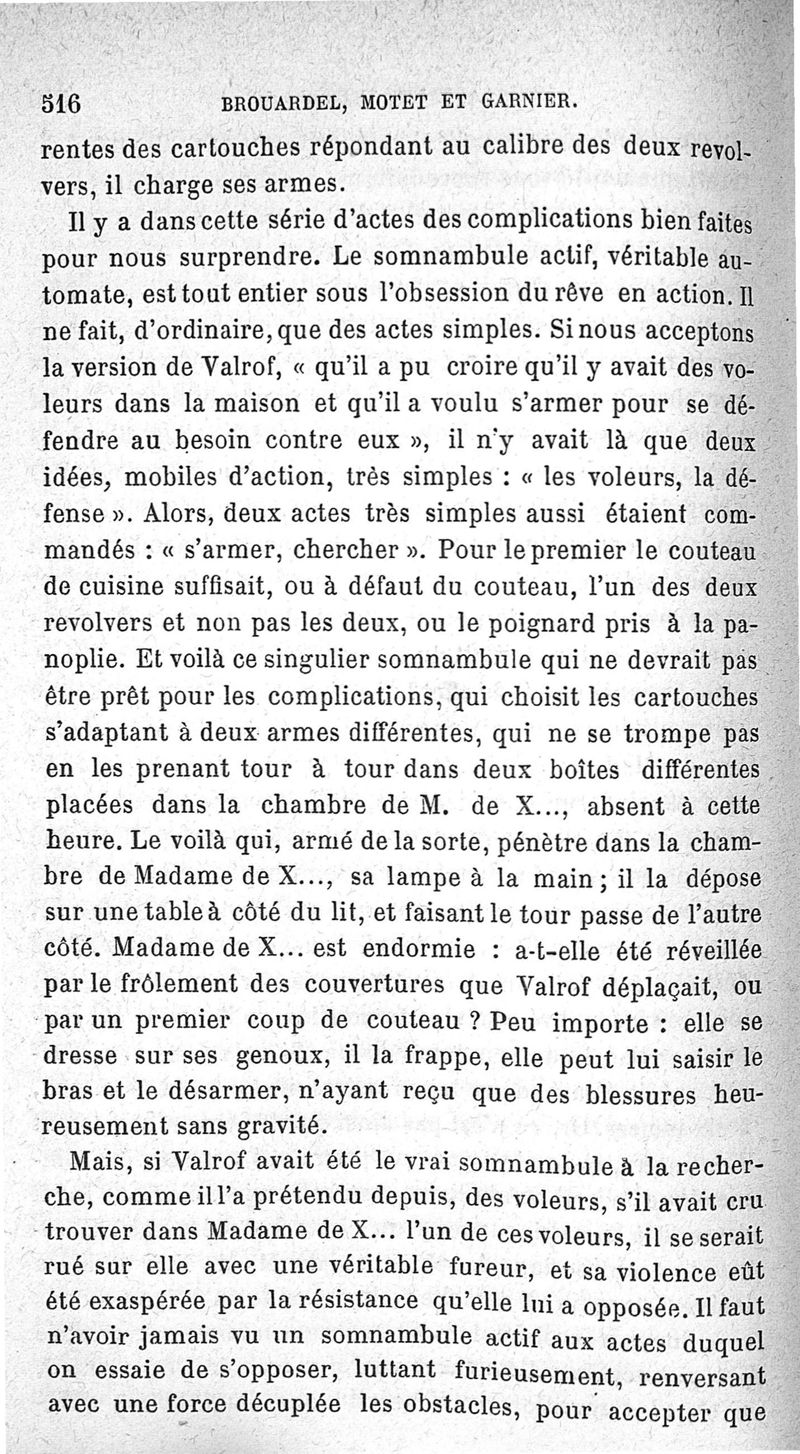 516 BROUARDEL, MOTET ET GARNIER.

rentes des cartouches répondant au calibre des deux revolvers, il charge ses armes.

Il y a dans cette série d'actes des complications bien faites pour nous surprendre. Le somnambule actif, véritable automate, est tout entier sous l'obsession du rêve en action. Il ne fait, d'ordinaire, que des actes simples. Si nous acceptons la version de Valrof, « qu'il a pu croire qu'il y avait des voleurs dans la maison et qu'il a voulu s'armer pour se défendre au besoin contre eux », il n'y avait là que deux idées, mobiles d'action, très simples : « les voleurs, la défense ». Alors, deux actes très simples aussi étaient commandés : « s'armer, chercher ». Pour le premier le couteau de cuisine suffisait, ou à défaut du couteau, l'un des deux revolvers et non pas les deux, ou le poignard pris à la panoplie. Et voilà ce singulier somnambule qui ne devrait pas être prêt pour les complications, qui choisit les cartouches s'adaptant à deux armes différentes, qui ne se trompe pas en les prenant tour à tour dans deux boîtes différentes placées dans la chambre de M. de X..., absent à cette heure. Le voilà qui, armé de la sorte, pénètre dans la chambre de Madame de X..., sa lampe à la main ; il la dépose sur une table à côté du lit, et faisant le tour passe de l'autre côté. Madame de X... est endormie : a-t-elle été réveillée par le frôlement des couvertures que Valrof déplaçait, ou par un premier coup de couteau ? Peu importe : elle se dresse sur ses genoux, il la frappe, elle peut lui saisir le bras et le désarmer, n'ayant reçu que des blessures heureusement sans gravité.

Mais, si Valrof avait été le vrai somnambule à la recherche, comme il l'a prétendu depuis, des voleurs, s'il avait cru trouver dans Madame de X... l'un de ces voleurs, il se serait rué sur elle avec une véritable fureur, et sa violence eût été exaspérée par la résistance qu'elle lui a opposée. Il faut n'avoir jamais vu un somnambule actif aux actes duquel on essaie de s'opposer, luttant furieusement, renversant avec une force décuplée les obstacles, pour accepter que